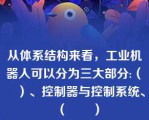 从体系结构来看，工业机器人可以分为三大部分:（　）、控制器与控制系统、（　）